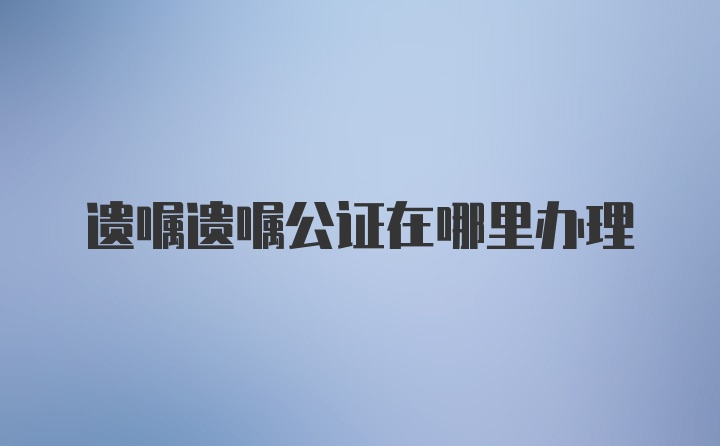 遗嘱遗嘱公证在哪里办理